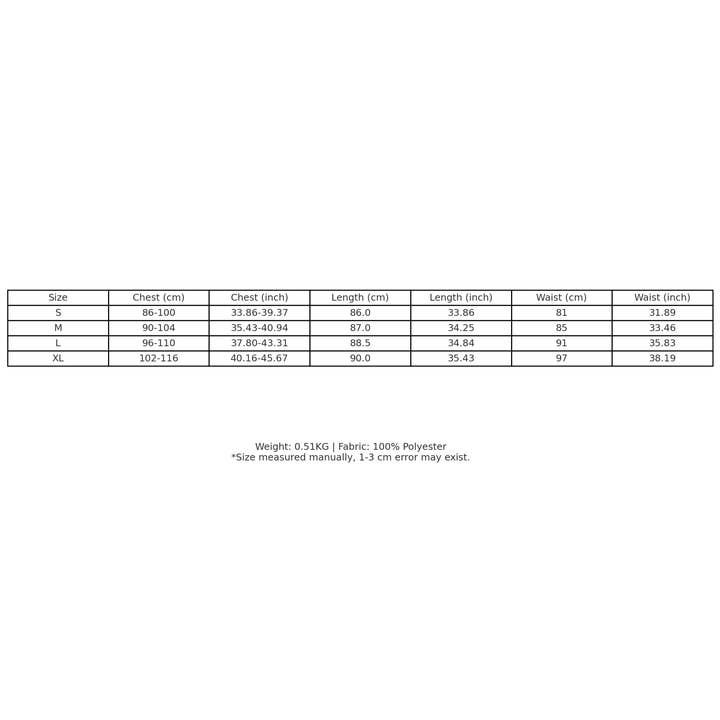 | Size | Chest (cm) | Chest (inch) | Length (cm) | Length (inch) | Waist (cm) | Waist (inch) |
|---|---|---|---|---|---|---|
| S | 86-100 | 33.86-39.37 | 86.0 | 33.86 | 81 | 31.89 |
| M | 90-104 | 35.43-40.94 | 87.0 | 34.25 | 85 | 33.46 |
| L | 96-110 | 37.80-43.31 | 88.5 | 34.84 | 91 | 35.83 |
| XL | 102-116 | 40.16-45.67 | 90.0 | 35.43 | 97 | 38.19 |

Weight: 0.51KG | Fabric: 100% Polyester
*Size measured manually, 1-3 cm error may exist.